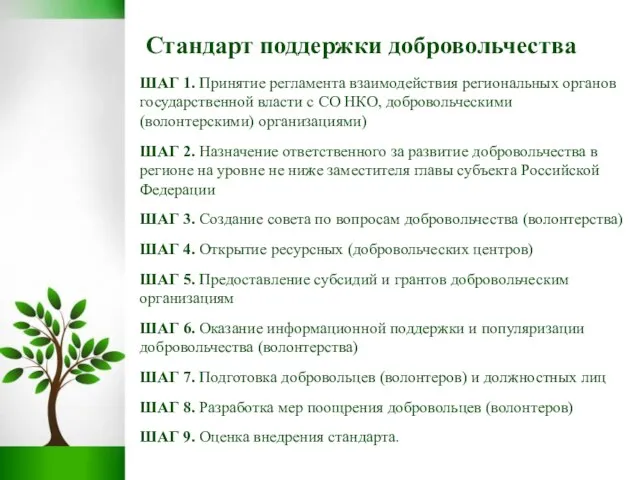 Стандарт поддержки добровольчества

ШАГ 1. Принятие регламента взаимодействия региональных органов государственной власти с СО НКО, добровольческими (волонтерскими) организациями)

ШАГ 2. Назначение ответственного за развитие добровольчества в регионе на уровне не ниже заместителя главы субъекта Российской Федерации

ШАГ 3. Создание совета по вопросам добровольчества (волонтерства)

ШАГ 4. Открытие ресурсных (добровольческих центров)

ШАГ 5. Предоставление субсидий и грантов добровольческим организациям

ШАГ 6. Оказание информационной поддержки и популяризации добровольчества (волонтерства)

ШАГ 7. Подготовка добровольцев (волонтеров) и должностных лиц

ШАГ 8. Разработка мер поощрения добровольцев (волонтеров)

ШАГ 9. Оценка внедрения стандарта.